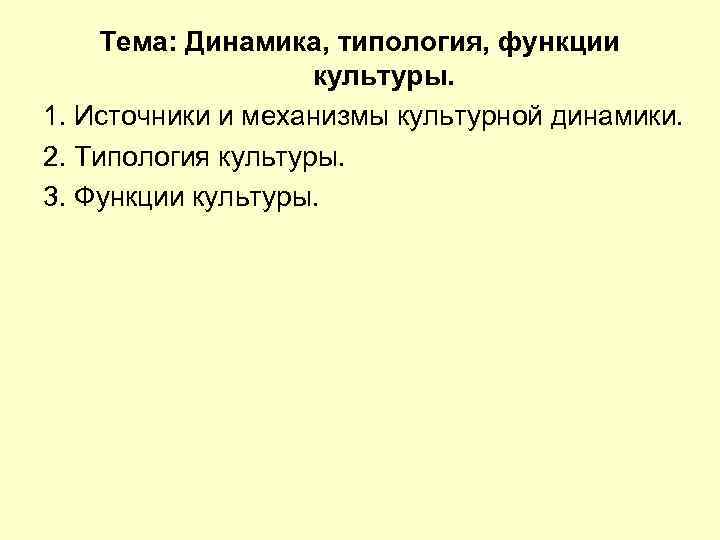 Тема: Динамика, типология, функции культуры.

1. Источники и механизмы культурной динамики.
2. Типология культуры.
3. Функции культуры.